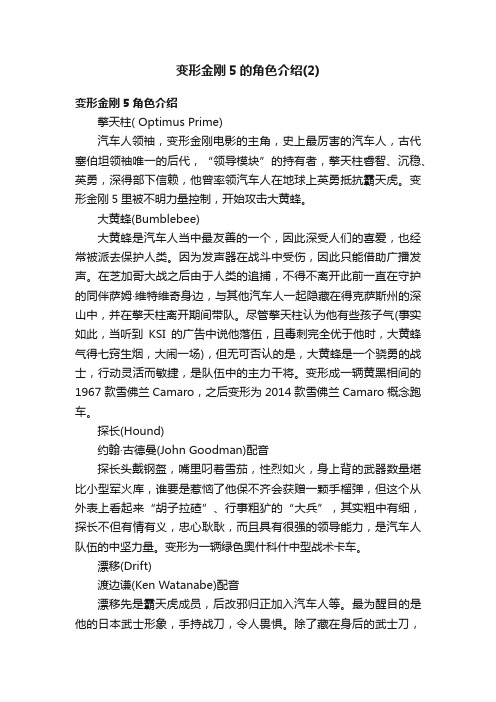 变形金刚 5 的角色介绍(2)

变形金刚 5 角色介绍

擎天柱( Optimus Prime)

汽车人领袖，变形金刚电影的主角，史上最厉害的汽车人，古代塞伯坦领袖唯一的后代，“领导模块”的持有者，擎天柱睿智、沉稳、英勇，深得部下信赖，他曾率领汽车人在地球上英勇抵抗霸天虎。变形金刚 5 里被不明力量控制，开始攻击大黄蜂。

大黄蜂(Bumblebee)

大黄蜂是汽车人当中最友善的一个，因此深受人们的喜爱，也经常被派去保护人类。因为发声器在战斗中受伤，因此只能借助广播发声。在芝加哥大战之后由于人类的追捕，不得不离开此前一直在守护的同伴萨姆·维特维奇身边，与其他汽车人一起隐藏在得克萨斯州的深山中，并在擎天柱离开期间带队。尽管擎天柱认为他有些孩子气(事实如此，当听到 KSI 的广告中说他落伍，且毒刺完全优于他时，大黄蜂气得七窍生烟，大闹一场)，但无可否认的是，大黄蜂是一个骁勇的战士，行动灵活而敏捷，是队伍中的主力干将。变形成一辆黄黑相间的 1967 款雪佛兰 Camaro，之后变形为 2014 款雪佛兰 Camaro 概念跑车。

探长(Hound)

约翰·古德曼(John Goodman)配音

探长头戴钢盔，嘴里叼着雪茄，性烈如火，身上背的武器数量堪比小型军火库，谁要是惹恼了他保不齐会获赠一颗手榴弹，但这个从外表上看起来“胡子拉碴”、行事粗犷的“大兵”，其实粗中有细，探长不但有情有义，忠心耿耿，而且具有很强的领导能力，是汽车人队伍的中坚力量。变形为一辆绿色奥什科什中型战术卡车。

漂移(Drift)

渡边谦(Ken Watanabe)配音

漂移先是霸天虎成员，后改邪归正加入汽车人等。最为醒目的是他的日本武士形象，手持战刀，令人畏惧。除了藏在身后的武士刀，